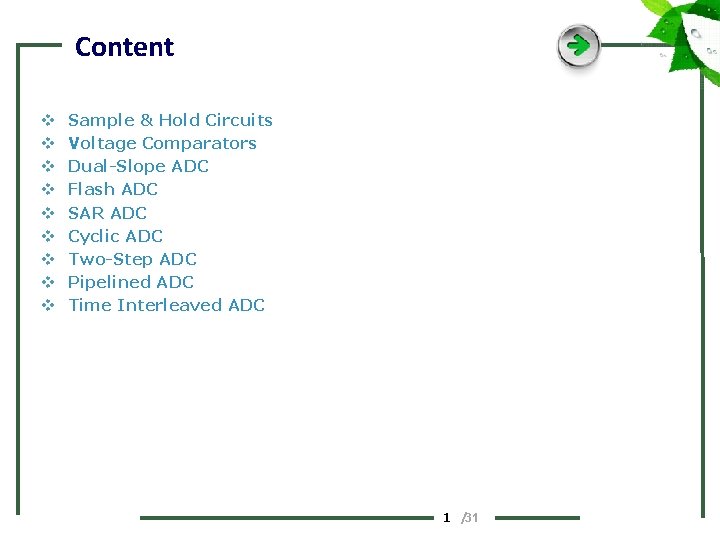 Content

❖ Sample & Hold Circuits
❖ Voltage Comparators
❖ Dual-Slope ADC
❖ Flash ADC
❖ SAR ADC
❖ Cyclic ADC
❖ Two-Step ADC
❖ Pipelined ADC
❖ Time Interleaved ADC

1 /31